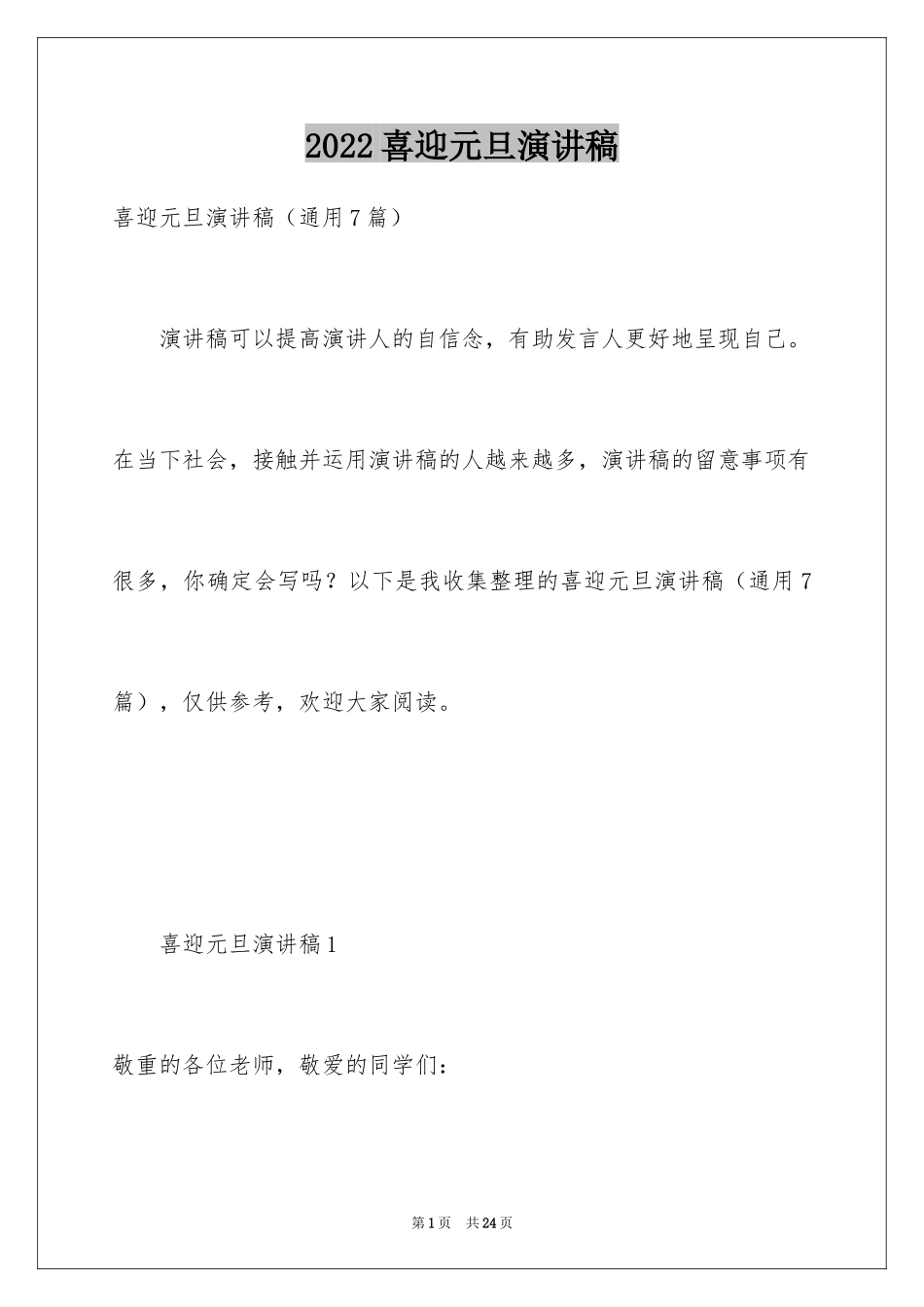 2022 喜迎元旦演讲稿

喜迎元旦演讲稿（通用 7 篇）

演讲稿可以提高演讲人的自信念，有助发言人更好地呈现自己。在当下社会，接触并运用演讲稿的人越来越多，演讲稿的留意事项有很多，你确定会写吗？以下是我收集整理的喜迎元旦演讲稿（通用 7 篇），仅供参考，欢迎大家阅读。

喜迎元旦演讲稿 1

敬重的各位老师，敬爱的同学们：

第 1 页　共 24 页